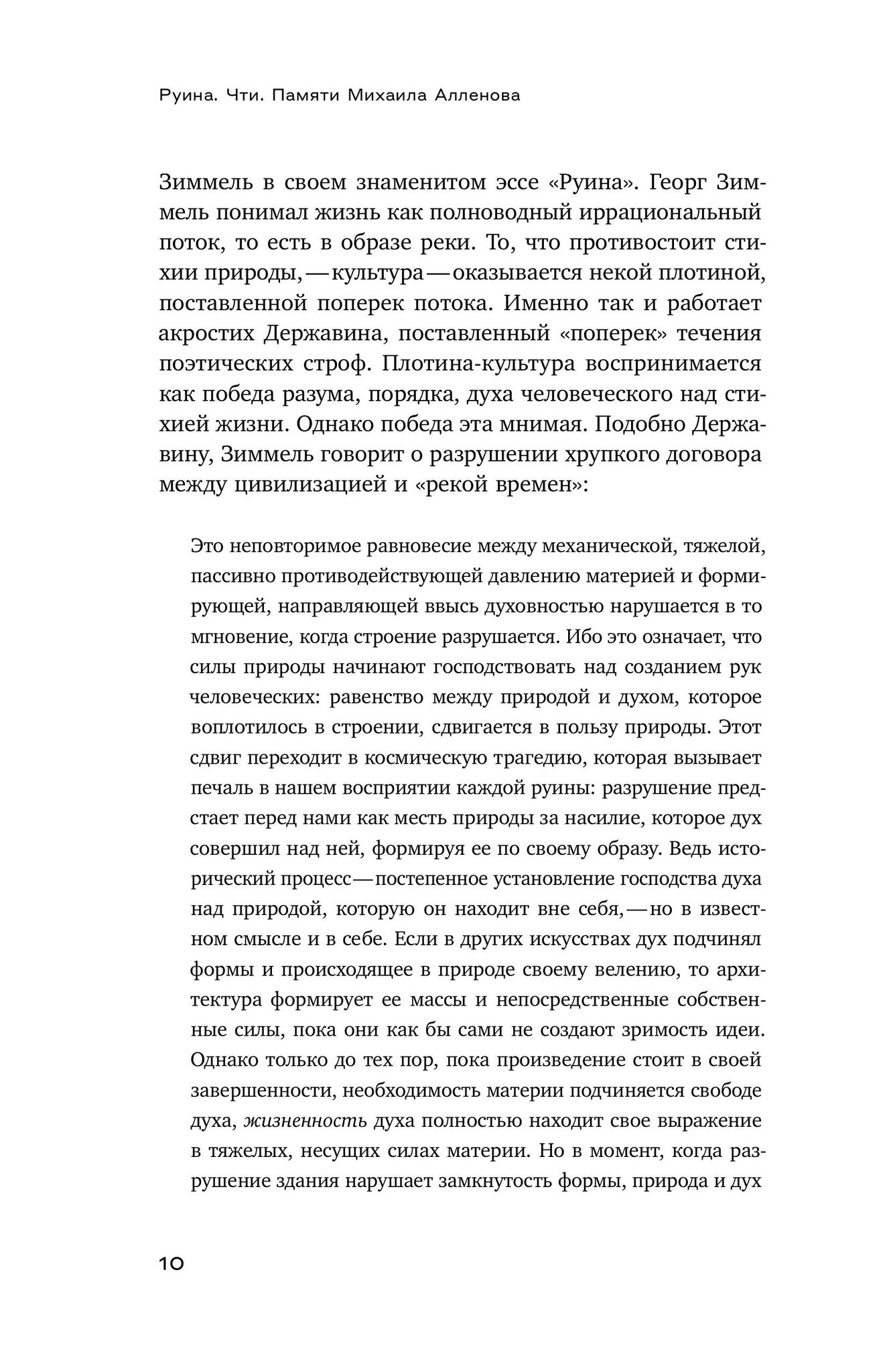 Руина. Чти. Памяти Михаила Алленова

Зиммель в своем знаменитом эссе «Руина». Георг Зиммель понимал жизнь как полноводный иррациональный поток, то есть в образе реки. То, что противостоит стихии природы, — культура — оказывается некой плотиной, поставленной поперек потока. Именно так и работает акростих Державина, поставленный «поперек» течения поэтических строф. Плотина-культура воспринимается как победа разума, порядка, духа человеческого над стихией жизни. Однако победа эта мнимая. Подобно Державину, Зиммель говорит о разрушении хрупкого договора между цивилизацией и «рекой времен»:

Это неповторимое равновесие между механической, тяжелой, пассивно противодействующей давлению материей и формирующей, направляющей ввысь духовностью нарушается в то мгновение, когда строение разрушается. Ибо это означает, что силы природы начинают господствовать над созданием рук человеческих: равенство между природой и духом, которое воплотилось в строении, сдвигается в пользу природы. Этот сдвиг переходит в космическую трагедию, которая вызывает печаль в нашем восприятии каждой руины: разрушение предстает перед нами как месть природы за насилие, которое дух совершил над ней, формируя ее по своему образу. Ведь исторический процесс — постепенное установление господства духа над природой, которую он находит вне себя, — но в известном смысле и в себе. Если в других искусствах дух подчинял формы и происходящее в природе своему велению, то архитектура формирует ее массы и непосредственные собственные силы, пока они как бы сами не создают зримость идеи. Однако только до тех пор, пока произведение стоит в своей завершенности, необходимость материи подчиняется свободе духа, жизненность духа полностью находит свое выражение в тяжелых, несущих силах материи. Но в момент, когда разрушение здания нарушает замкнутость формы, природа и дух

10